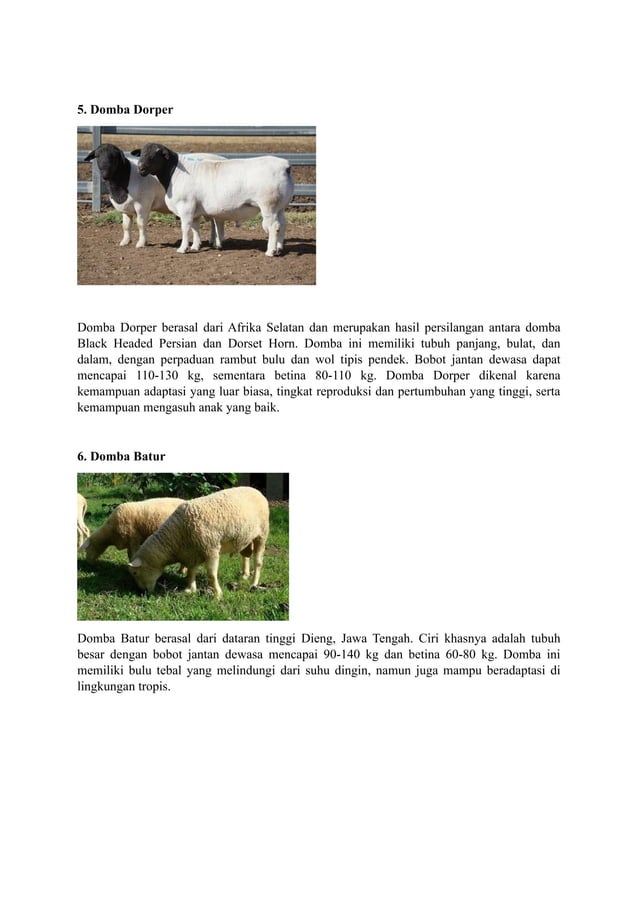 5. Domba Dorper

Domba Dorper berasal dari Afrika Selatan dan merupakan hasil persilangan antara domba Black Headed Persian dan Dorset Horn. Domba ini memiliki tubuh panjang, bulat, dan dalam, dengan perpaduan rambut bulu dan wol tipis pendek. Bobot jantan dewasa dapat mencapai 110-130 kg, sementara betina 80-110 kg. Domba Dorper dikenal karena kemampuan adaptasi yang luar biasa, tingkat reproduksi dan pertumbuhan yang tinggi, serta kemampuan mengasuh anak yang baik.

6. Domba Batur

Domba Batur berasal dari dataran tinggi Dieng, Jawa Tengah. Ciri khasnya adalah tubuh besar dengan bobot jantan dewasa mencapai 90-140 kg dan betina 60-80 kg. Domba ini memiliki bulu tebal yang melindungi dari suhu dingin, namun juga mampu beradaptasi di lingkungan tropis.